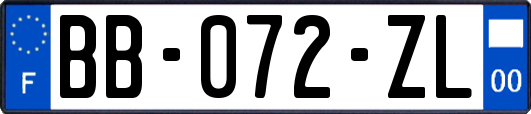 F
BB-072-ZL
00